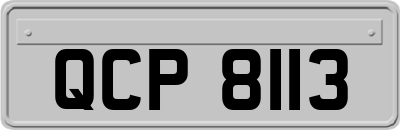 QCP 8113